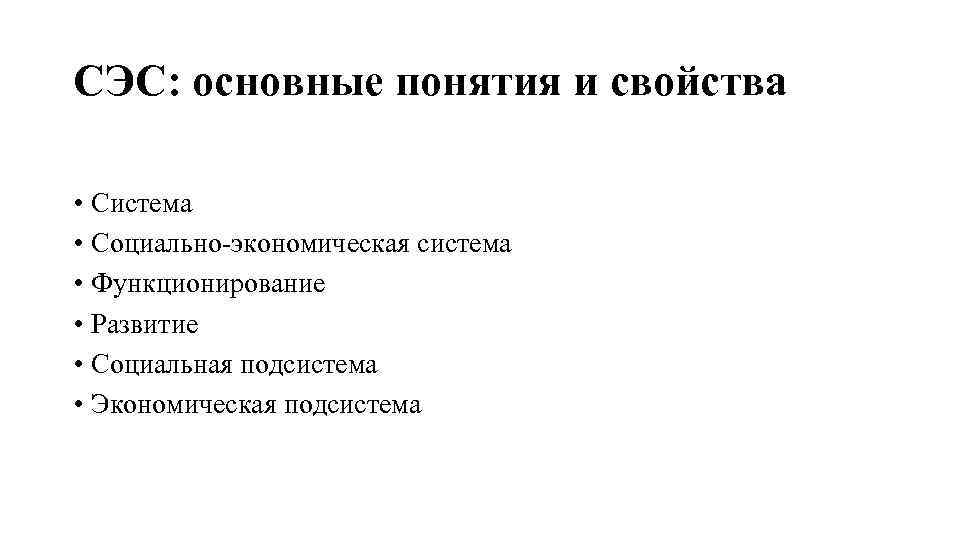 СЭС: основные понятия и свойства

• Система
• Социально-экономическая система
• Функционирование
• Развитие
• Социальная подсистема
• Экономическая подсистема